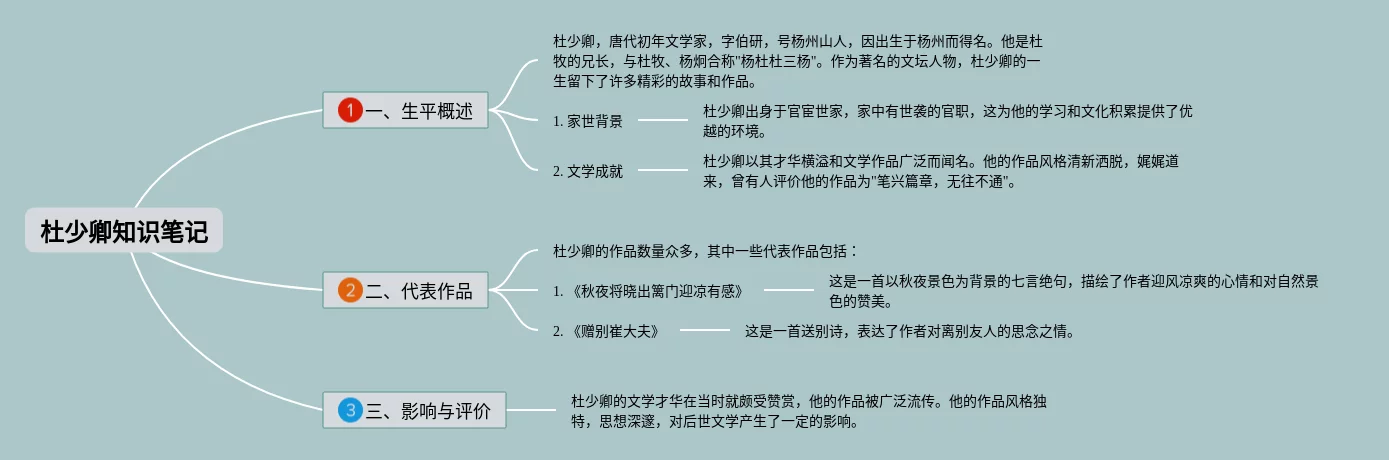 杜少卿知识笔记

1 一、生平概述

杜少卿，唐代初年文学家，字伯研，号杨州山人，因出生于杨州而得名。他是杜牧的兄长，与杜牧、杨炯合称"杨杜杜三杨"。作为著名的文坛人物，杜少卿的一生留下了许多精彩的故事和作品。

1. 家世背景

杜少卿出身于官宦世家，家中有世袭的官职，这为他的学习和文化积累提供了优越的环境。

2. 文学成就

杜少卿以其才华横溢和文学作品广泛而闻名。他的作品风格清新洒脱，娓娓道来，曾有人评价他的作品为"笔兴篇章，无往不通"。

2 二、代表作品

杜少卿的作品数量众多，其中一些代表作品包括：

1. 《秋夜将晓出篱门迎凉有感》

这是一首以秋夜景色为背景的七言绝句，描绘了作者迎风凉爽的心情和对自然景色的赞美。

2. 《赠别崔大夫》

这是一首送别诗，表达了作者对离别友人的思念之情。

3 三、影响与评价

杜少卿的文学才华在当时就颇受赞赏，他的作品被广泛流传。他的作品风格独特，思想深邃，对后世文学产生了一定的影响。